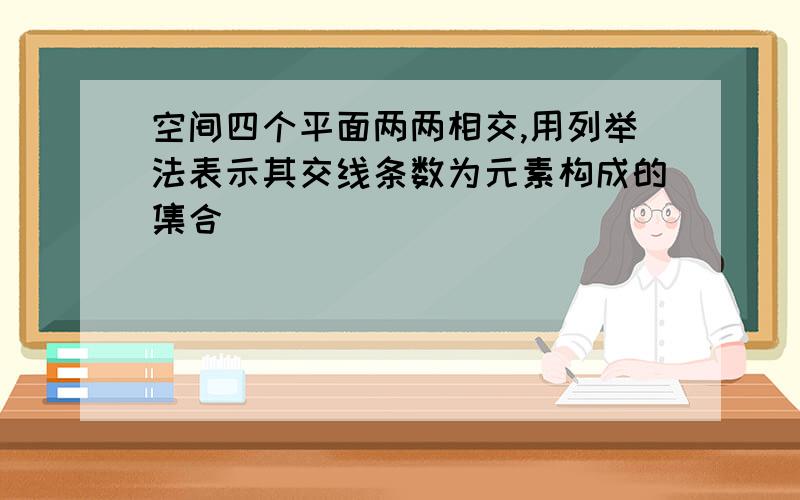 空间四个平面两两相交,用列举法表示其交线条数为元素构成的集合